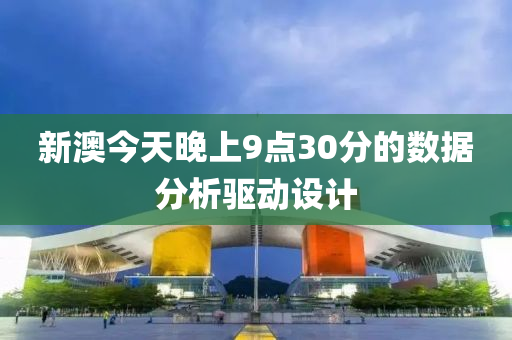 新澳今天晚上9点30分的数据分析驱动设计